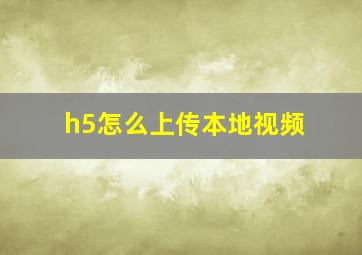 h5怎么上传本地视频